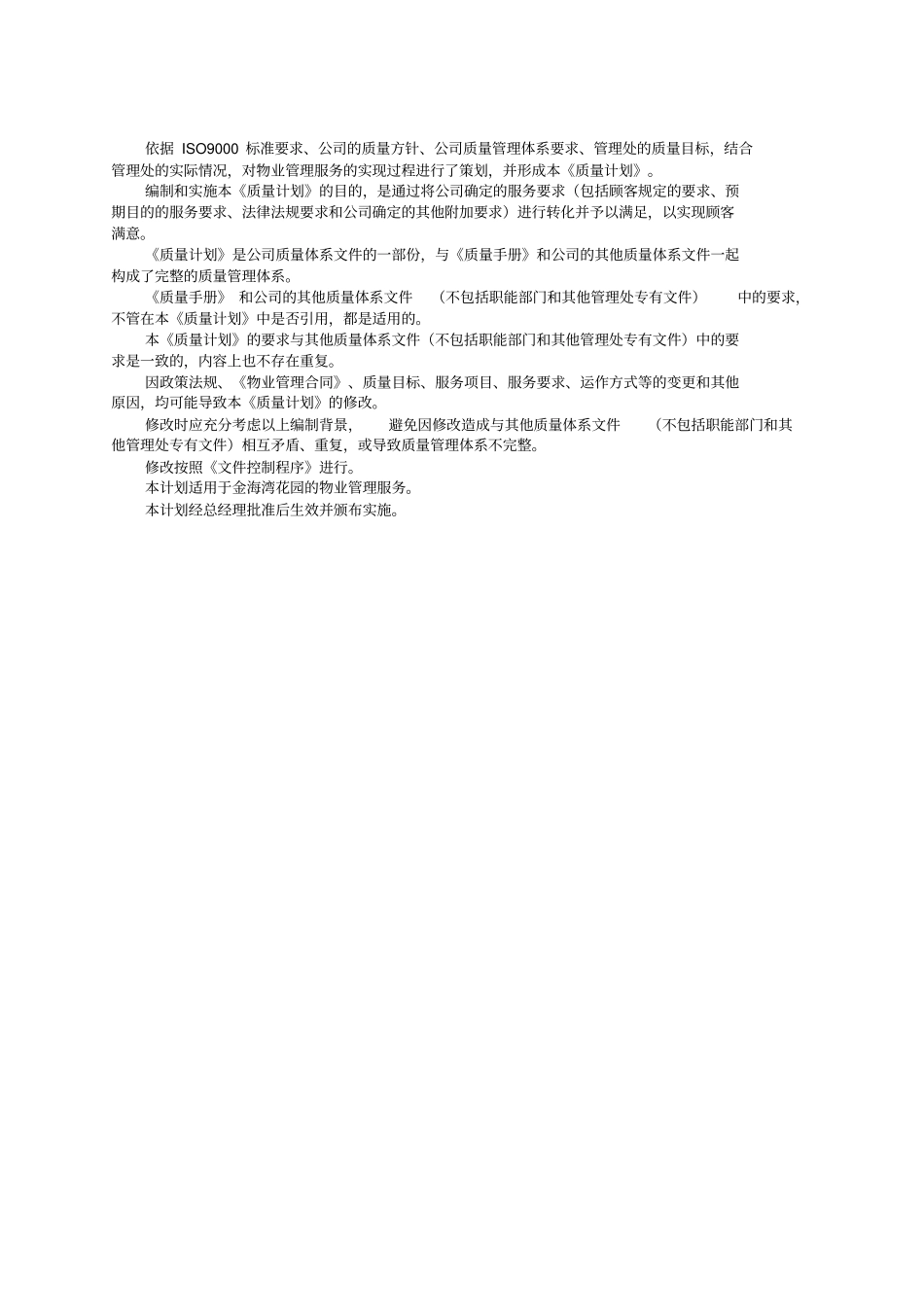 依据 ISO9000 标准要求、公司的质量方针、公司质量管理体系要求、管理处的质量目标，结合管理处的实际情况，对物业管理服务的实现过程进行了策划，并形成本《质量计划》。

编制和实施本《质量计划》的目的，是通过将公司确定的服务要求（包括顾客规定的要求、预期目的的服务要求、法律法规要求和公司确定的其他附加要求）进行转化并予以满足，以实现顾客满意。

《质量计划》是公司质量体系文件的一部份，与《质量手册》和公司的其他质量体系文件一起构成了完整的质量管理体系。

《质量手册》 和公司的其他质量体系文件 （不包括职能部门和其他管理处专有文件） 中的要求，不管在本《质量计划》中是否引用，都是适用的。

本《质量计划》的要求与其他质量体系文件（不包括职能部门和其他管理处专有文件）中的要求是一致的，内容上也不存在重复。

因政策法规、《物业管理合同》、质量目标、服务项目、服务要求、运作方式等的变更和其他原因，均可能导致本《质量计划》的修改。

修改时应充分考虑以上编制背景， 避免因修改造成与其他质量体系文件 （不包括职能部门和其他管理处专有文件）相互矛盾、重复，或导致质量管理体系不完整。

修改按照《文件控制程序》进行。

本计划适用于金海湾花园的物业管理服务。

本计划经总经理批准后生效并颁布实施。